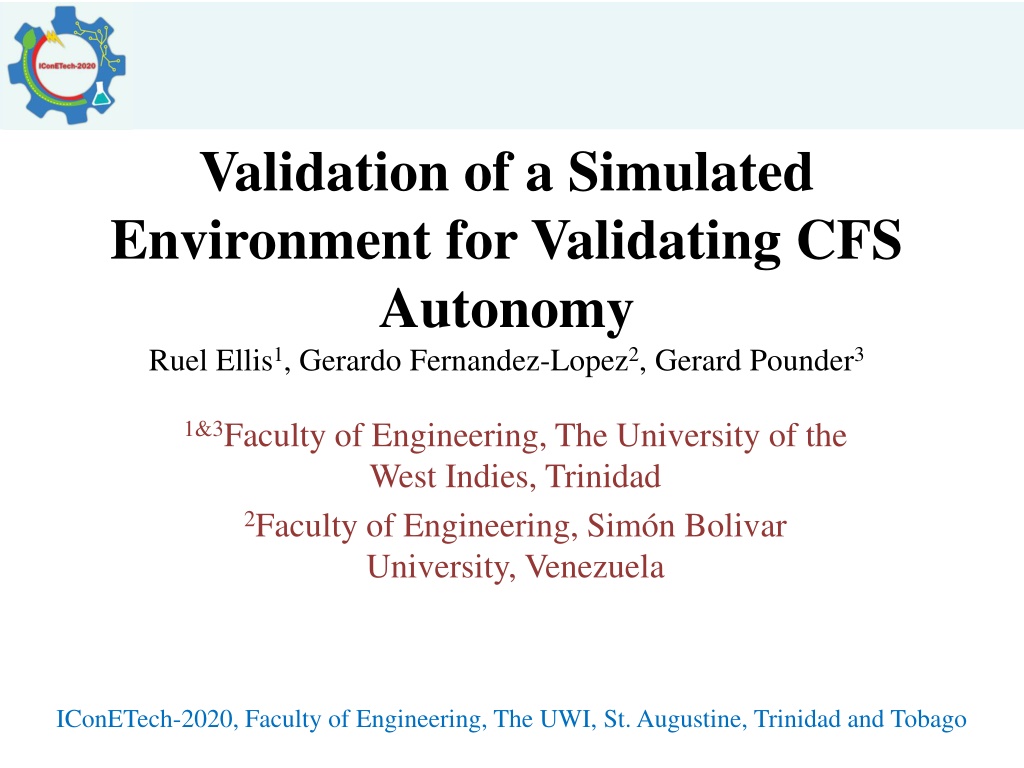 IConETech-2020

Validation of a Simulated Environment for Validating CFS Autonomy

Ruel Ellis$^{1}$, Gerardo Fernandez-Lopez$^{2}$, Gerard Pounder$^{3}$

$^{1\&3}$Faculty of Engineering, The University of the West Indies, Trinidad

$^{2}$Faculty of Engineering, Simón Bolivar University, Venezuela

IConETech-2020, Faculty of Engineering, The UWI, St. Augustine, Trinidad and Tobago